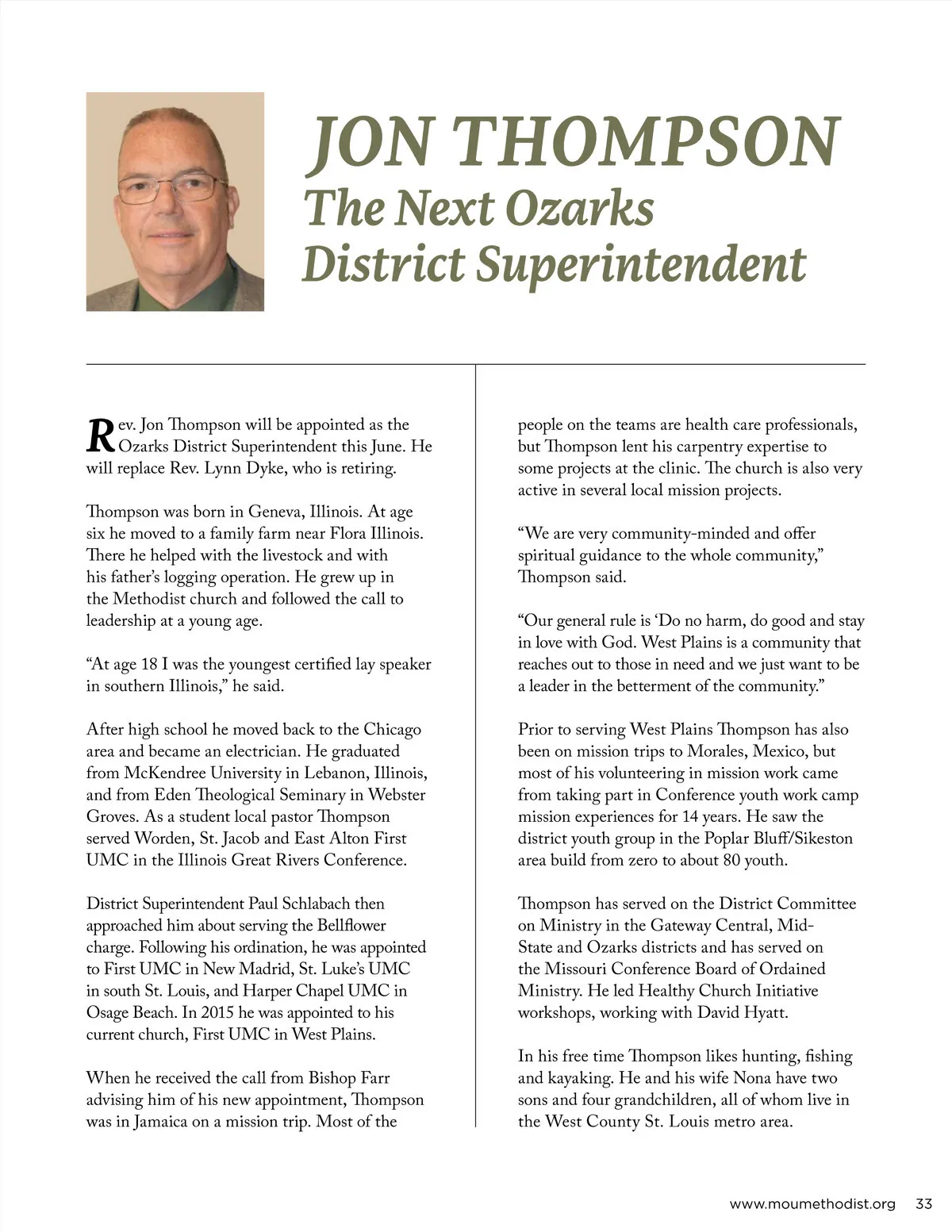 JON THOMPSON
The Next Ozarks District Superintendent

Rev. Jon Thompson will be appointed as the Ozarks District Superintendent this June. He will replace Rev. Lynn Dyke, who is retiring.

Thompson was born in Geneva, Illinois. At age six he moved to a family farm near Flora Illinois. There he helped with the livestock and with his father's logging operation. He grew up in the Methodist church and followed the call to leadership at a young age.

"At age 18 I was the youngest certified lay speaker in southern Illinois," he said.

After high school he moved back to the Chicago area and became an electrician. He graduated from McKendree University in Lebanon, Illinois, and from Eden Theological Seminary in Webster Groves. As a student local pastor Thompson served Worden, St. Jacob and East Alton First UMC in the Illinois Great Rivers Conference.

District Superintendent Paul Schlabach then approached him about serving the Bellflower charge. Following his ordination, he was appointed to First UMC in New Madrid, St. Luke's UMC in south St. Louis, and Harper Chapel UMC in Osage Beach. In 2015 he was appointed to his current church, First UMC in West Plains.

When he received the call from Bishop Farr advising him of his new appointment, Thompson was in Jamaica on a mission trip. Most of the people on the teams are health care professionals, but Thompson lent his carpentry expertise to some projects at the clinic. The church is also very active in several local mission projects.

"We are very community-minded and offer spiritual guidance to the whole community," Thompson said.

"Our general rule is 'Do no harm, do good and stay in love with God. West Plains is a community that reaches out to those in need and we just want to be a leader in the betterment of the community."

Prior to serving West Plains Thompson has also been on mission trips to Morales, Mexico, but most of his volunteering in mission work came from taking part in Conference youth work camp mission experiences for 14 years. He saw the district youth group in the Poplar Bluff/Sikeston area build from zero to about 80 youth.

Thompson has served on the District Committee on Ministry in the Gateway Central, Mid-State and Ozarks districts and has served on the Missouri Conference Board of Ordained Ministry. He led Healthy Church Initiative workshops, working with David Hyatt.

In his free time Thompson likes hunting, fishing and kayaking. He and his wife Nona have two sons and four grandchildren, all of whom live in the West County St. Louis metro area.

www.moumethodist.org 33